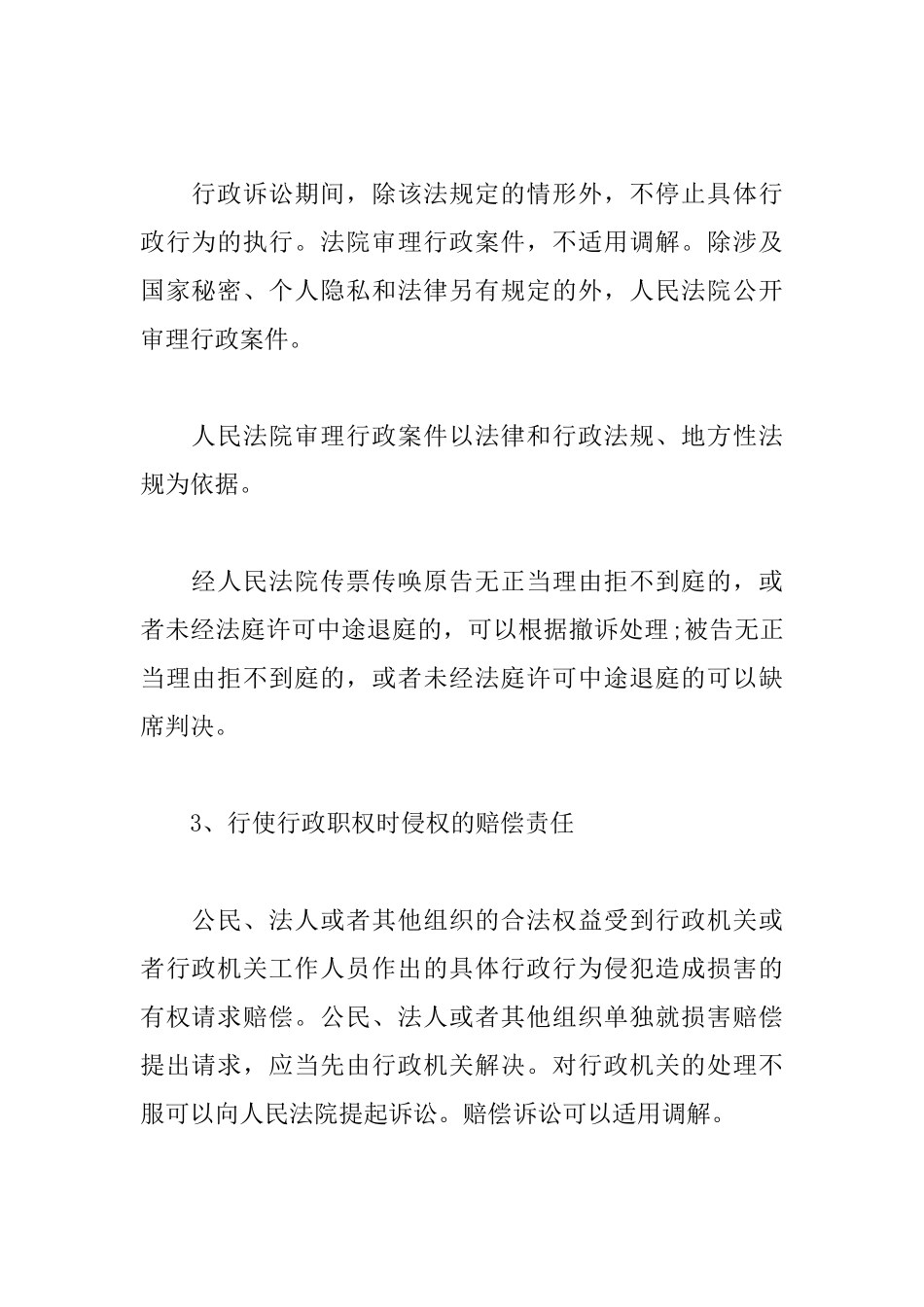 行政诉讼期间，除该法规定的情形外，不停止具体行政行为的执行。法院审理行政案件，不适用调解。除涉及国家秘密、个人隐私和法律另有规定的外，人民法院公开审理行政案件。

人民法院审理行政案件以法律和行政法规、地方性法规为依据。

经人民法院传票传唤原告无正当理由拒不到庭的，或者未经法庭许可中途退庭的，可以根据撤诉处理;被告无正当理由拒不到庭的，或者未经法庭许可中途退庭的可以缺席判决。

3、行使行政职权时侵权的赔偿责任

公民、法人或者其他组织的合法权益受到行政机关或者行政机关工作人员作出的具体行政行为侵犯造成损害的有权请求赔偿。公民、法人或者其他组织单独就损害赔偿提出请求，应当先由行政机关解决。对行政机关的处理不服可以向人民法院提起诉讼。赔偿诉讼可以适用调解。